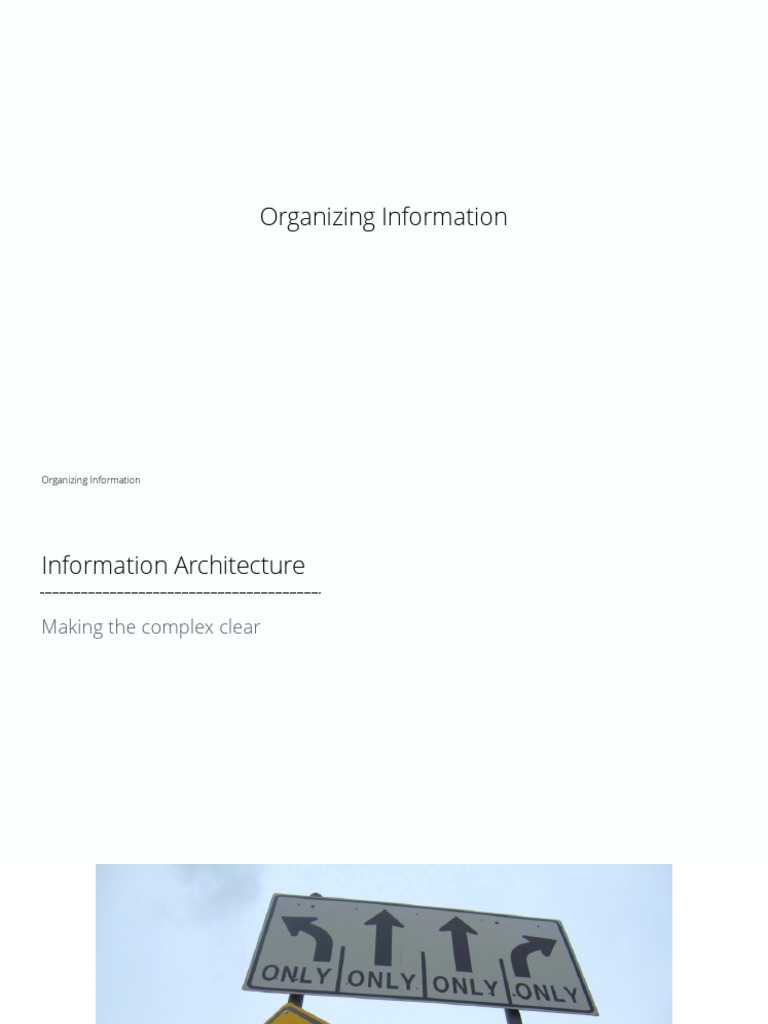 Organizing Information

Organizing Information

Information Architecture

Making the complex clear

ONLY ONLY ONLY ONLY